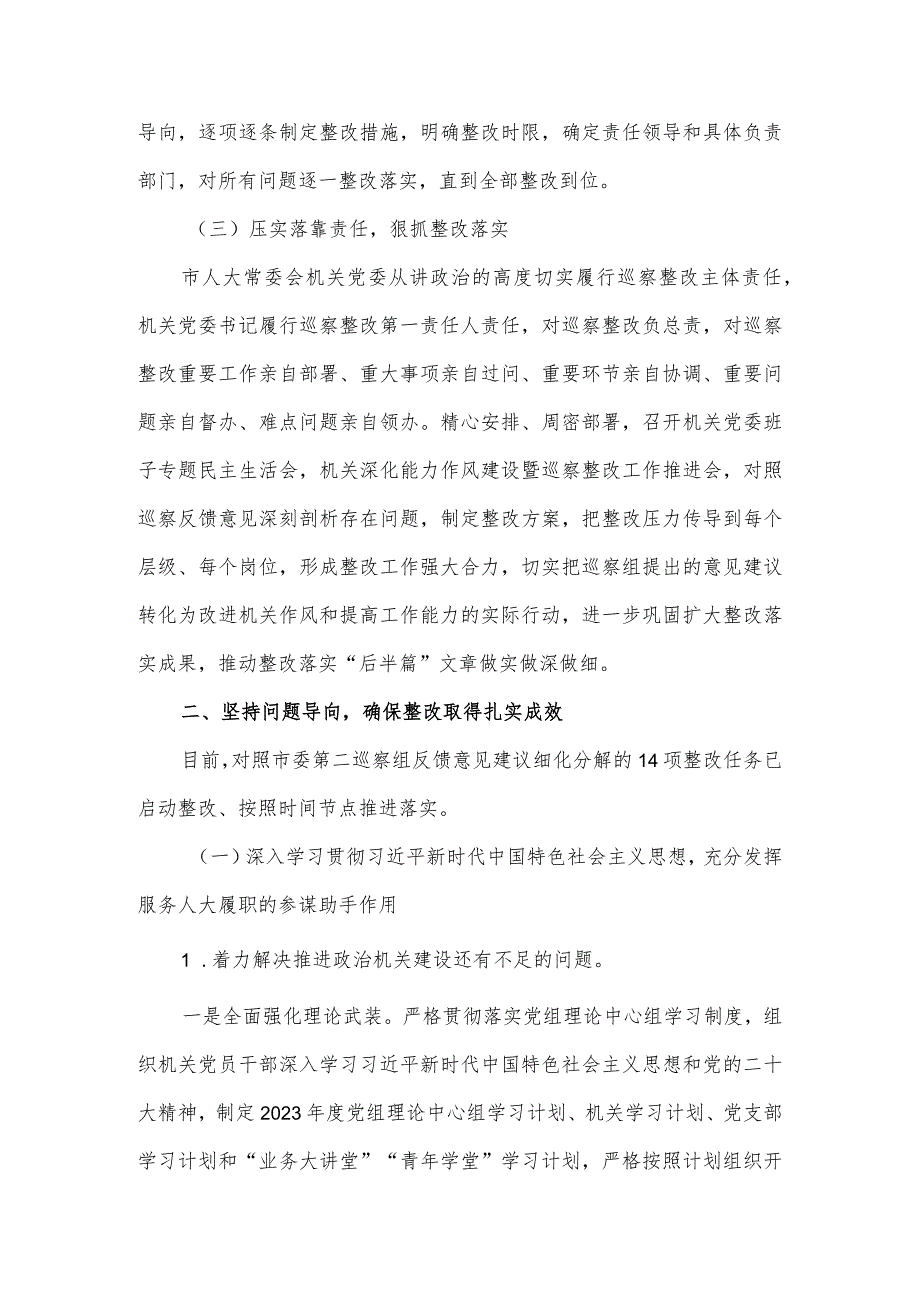 导向，逐项逐条制定整改措施，明确整改时限，确定责任领导和具体负责部门，对所有问题逐一整改落实，直到全部整改到位。

（三）压实落靠责任，狠抓整改落实

市人大常委会机关党委从讲政治的高度切实履行巡察整改主体责任，机关党委书记履行巡察整改第一责任人责任，对巡察整改负总责，对巡察整改重要工作亲自部署、重大事项亲自过问、重要环节亲自协调、重要问题亲自督办、难点问题亲自领办。精心安排、周密部署，召开机关党委班子专题民主生活会，机关深化能力作风建设暨巡察整改工作推进会，对照巡察反馈意见深刻剖析存在问题，制定整改方案，把整改压力传导到每个层级、每个岗位，形成整改工作强大合力，切实把巡察组提出的意见建议转化为改进机关作风和提高工作能力的实际行动，进一步巩固扩大整改落实成果，推动整改落实“后半篇”文章做实做深做细。

二、坚持问题导向，确保整改取得扎实成效

目前，对照市委第二巡察组反馈意见建议细化分解的14项整改任务已启动整改、按照时间节点推进落实。

（一）深入学习贯彻习近平新时代中国特色社会主义思想，充分发挥服务人大履职的参谋助手作用

1．着力解决推进政治机关建设还有不足的问题。

一是全面强化理论武装。严格贯彻落实党组理论中心组学习制度，组织机关党员干部深入学习习近平新时代中国特色社会主义思想和党的二十大精神，制定2023年度党组理论中心组学习计划、机关学习计划、党支部学习计划和“业务大讲堂”“青年学堂”学习计划，严格按照计划组织开